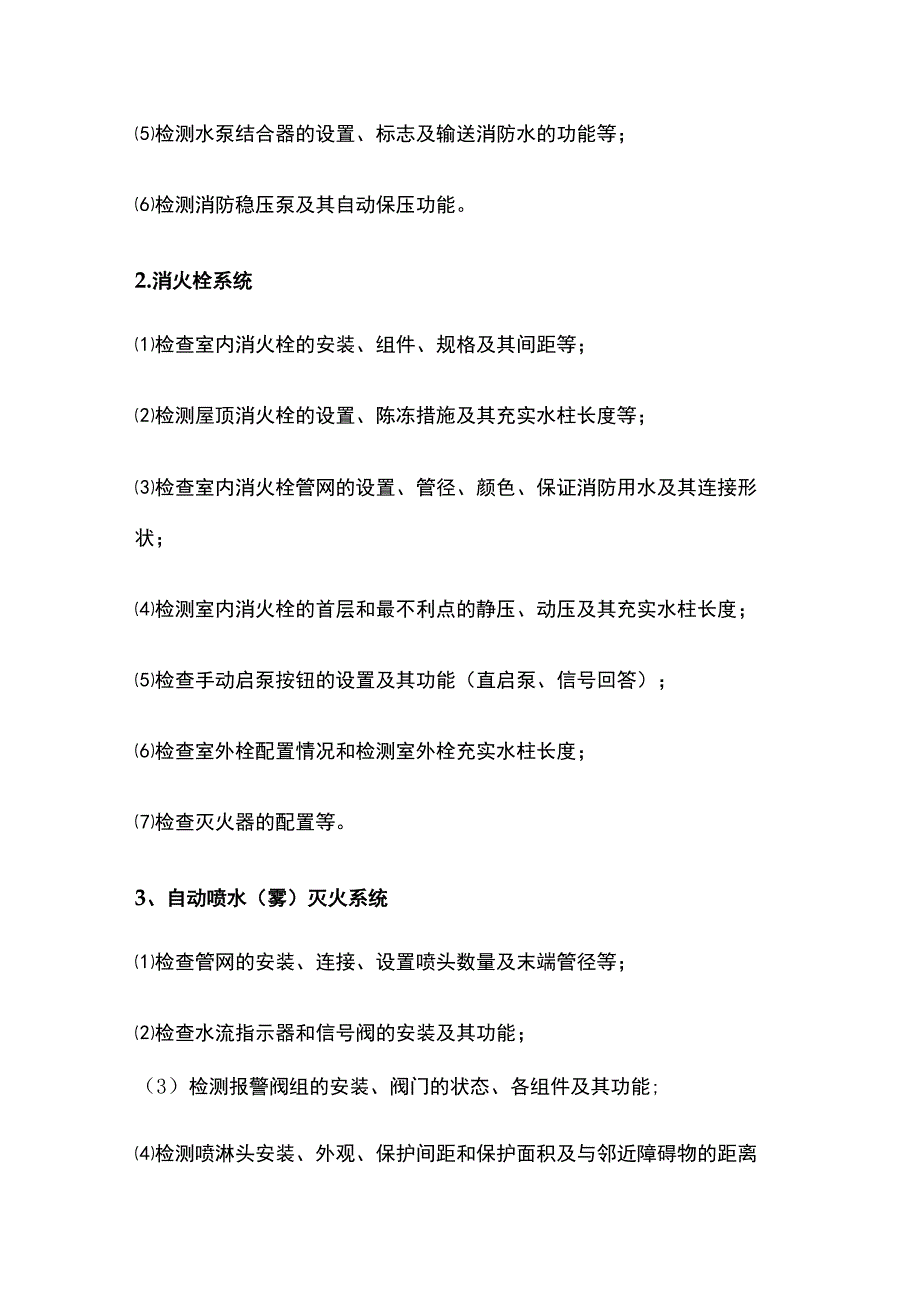 ⑸检测水泵结合器的设置、标志及输送消防水的功能等；

⑹检测消防稳压泵及其自动保压功能。

2.消火栓系统

⑴检查室内消火栓的安装、组件、规格及其间距等；

⑵检测屋顶消火栓的设置、陈冻措施及其充实水柱长度等；

⑶检查室内消火栓管网的设置、管径、颜色、保证消防用水及其连接形状；

⑷检测室内消火栓的首层和最不利点的静压、动压及其充实水柱长度；

⑸检查手动启泵按钮的设置及其功能（直启泵、信号回答）；

⑹检查室外栓配置情况和检测室外栓充实水柱长度；

⑺检查灭火器的配置等。

3、自动喷水（雾）灭火系统

⑴检查管网的安装、连接、设置喷头数量及末端管径等；

⑵检查水流指示器和信号阀的安装及其功能；

（3）检测报警阀组的安装、阀门的状态、各组件及其功能；

⑷检测喷淋头安装、外观、保护间距和保护面积及与邻近障碍物的距离